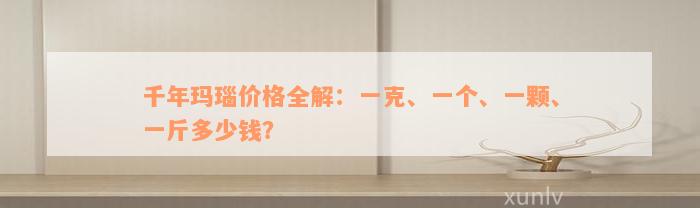 千年玛瑙价格全解：一克、一个、一颗、一斤多少钱?

xunlv